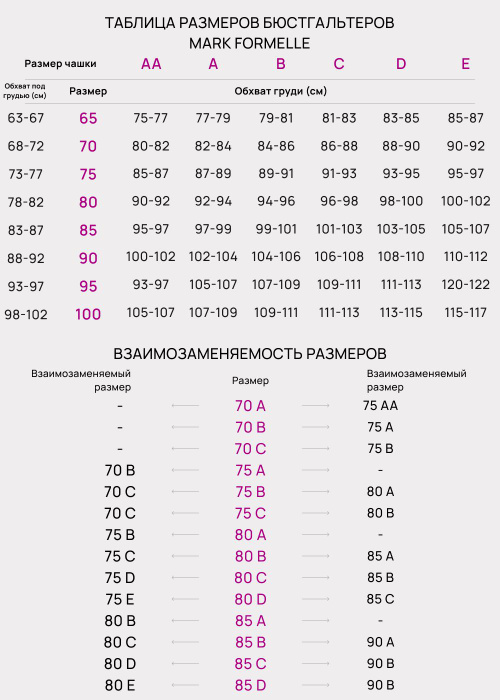 ТАБЛИЦА РАЗМЕРОВ БЮСТГАЛЬТЕРОВ
MARK FORMELLE

| Размер чашки | | AA | A | B | C | D | E |
|---|---|---|---|---|---|---|---|
| Обхват под грудью (см) | Размер | Обхват груди (см) | | | | | |
| 63-67 | 65 | 75-77 | 77-79 | 79-81 | 81-83 | 83-85 | 85-87 |
| 68-72 | 70 | 80-82 | 82-84 | 84-86 | 86-88 | 88-90 | 90-92 |
| 73-77 | 75 | 85-87 | 87-89 | 89-91 | 91-93 | 93-95 | 95-97 |
| 78-82 | 80 | 90-92 | 92-94 | 94-96 | 96-98 | 98-100 | 100-102 |
| 83-87 | 85 | 95-97 | 97-99 | 99-101 | 101-103 | 103-105 | 105-107 |
| 88-92 | 90 | 100-102 | 102-104 | 104-106 | 106-108 | 108-110 | 110-112 |
| 93-97 | 95 | 93-97 | 105-107 | 107-109 | 109-111 | 111-113 | 120-122 |
| 98-102 | 100 | 105-107 | 107-109 | 109-111 | 111-113 | 113-115 | 115-117 |

ВЗАИМОЗАМЕНЯЕМОСТЬ РАЗМЕРОВ

| Взаимозаменяемый размер | Размер | Взаимозаменяемый размер |
|---|---|---|
| - | 70 A | 75 AA |
| - | 70 B | 75 A |
| - | 70 C | 75 B |
| 70 B | 75 A | - |
| 70 C | 75 B | 80 A |
| 70 C | 75 C | 80 B |
| 75 B | 80 A | - |
| 75 C | 80 B | 85 A |
| 75 D | 80 C | 85 B |
| 75 E | 80 D | 85 C |
| 80 B | 85 A | - |
| 80 C | 85 B | 90 A |
| 80 D | 85 C | 90 B |
| 80 E | 85 D | 90 B |